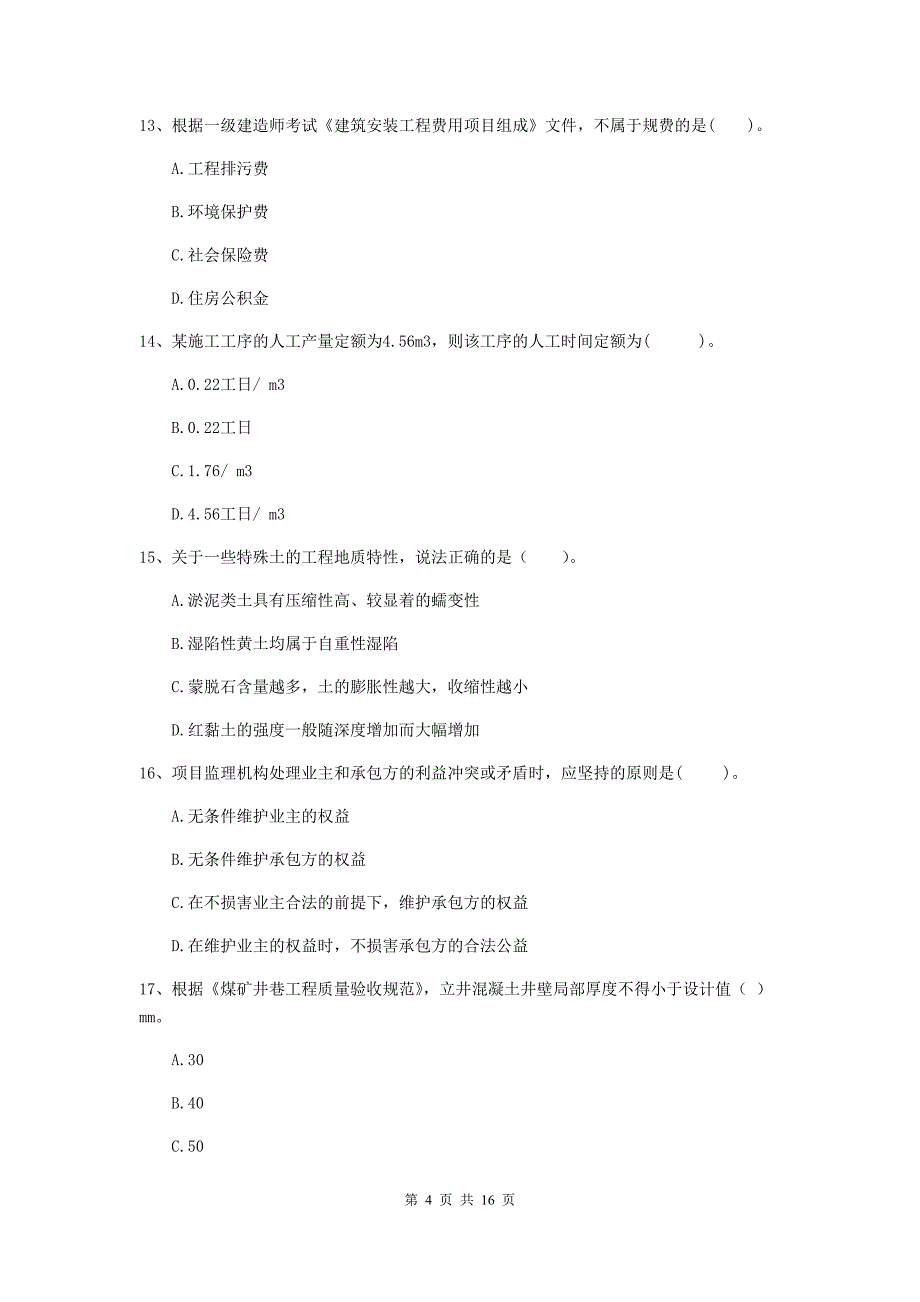 13、根据一级建造师考试《建筑安装工程费用项目组成》文件，不属于规费的是(　　)。

A.工程排污费

B.环境保护费

C.社会保险费

D.住房公积金

14、某施工工序的人工产量定额为4.56m3，则该工序的人工时间定额为(　　)。

A.0.22工日/ m3

B.0.22工日

C.1.76/ m3

D.4.56工日/ m3

15、关于一些特殊土的工程地质特性，说法正确的是（　　）。

A.淤泥类土具有压缩性高、较显着的蠕变性

B.湿陷性黄土均属于自重性湿陷

C.蒙脱石含量越多，土的膨胀性越大，收缩性越小

D.红黏土的强度一般随深度增加而大幅增加

16、项目监理机构处理业主和承包方的利益冲突或矛盾时，应坚持的原则是(　　)。

A.无条件维护业主的权益

B.无条件维护承包方的权益

C.在不损害业主合法的前提下，维护承包方的权益

D.在维护业主的权益时，不损害承包方的合法公益

17、根据《煤矿井巷工程质量验收规范》，立井混凝土井壁局部厚度不得小于设计值（ ）mm。

A.30

B.40

C.50

第 4 页 共 16 页